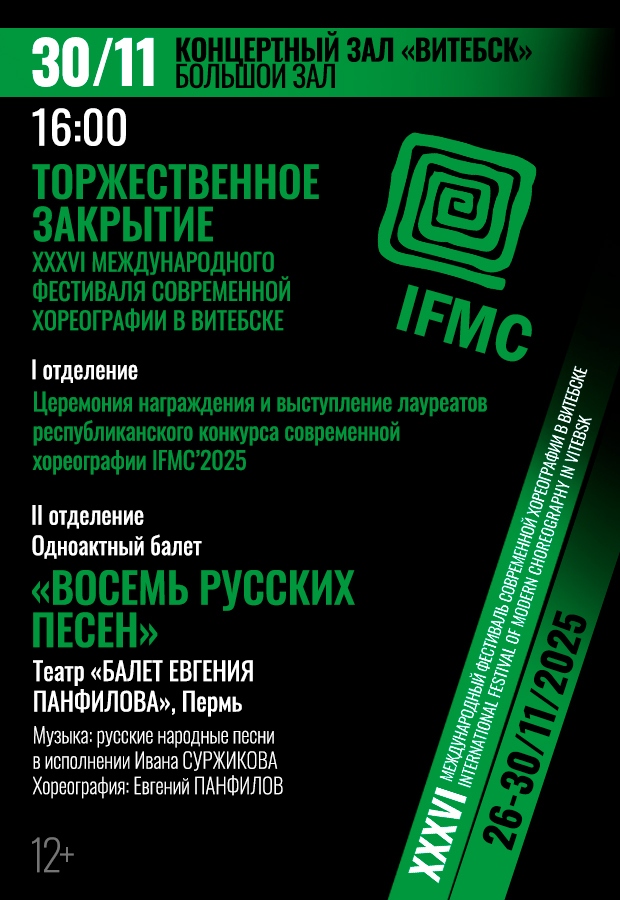 30/11 КОНЦЕРТНЫЙ ЗАЛ «ВИТЕБСК» БОЛЬШОЙ ЗАЛ

16:00

ТОРЖЕСТВЕННОЕ ЗАКРЫТИЕ

XXXVI МЕЖДУНАРОДНОГО ФЕСТИВАЛЯ СОВРЕМЕННОЙ ХОРЕОГРАФИИ В ВИТЕБСКЕ

IFMC

I отделение

Церемония награждения и выступление лауреатов республиканского конкурса современной хореографии IFMC'2025

II отделение

Одноактный балет

«ВОСЕМЬ РУССКИХ ПЕСЕН»

Театр «БАЛЕТ ЕВГЕНИЯ ПАНФИЛОВА», Пермь

Музыка: русские народные песни в исполнении Ивана СУРЖИКОВА

Хореография: Евгений ПАНФИЛОВ

12+

XXXVI МЕЖДУНАРОДНЫЙ ФЕСТИВАЛЬ СОВРЕМЕННОЙ ХОРЕОГРАФИИ В ВИТЕБСКЕ INTERNATIONAL FESTIVAL OF MODERN CHOREOGRAPHY IN VITEBSK

26-30/11/2025